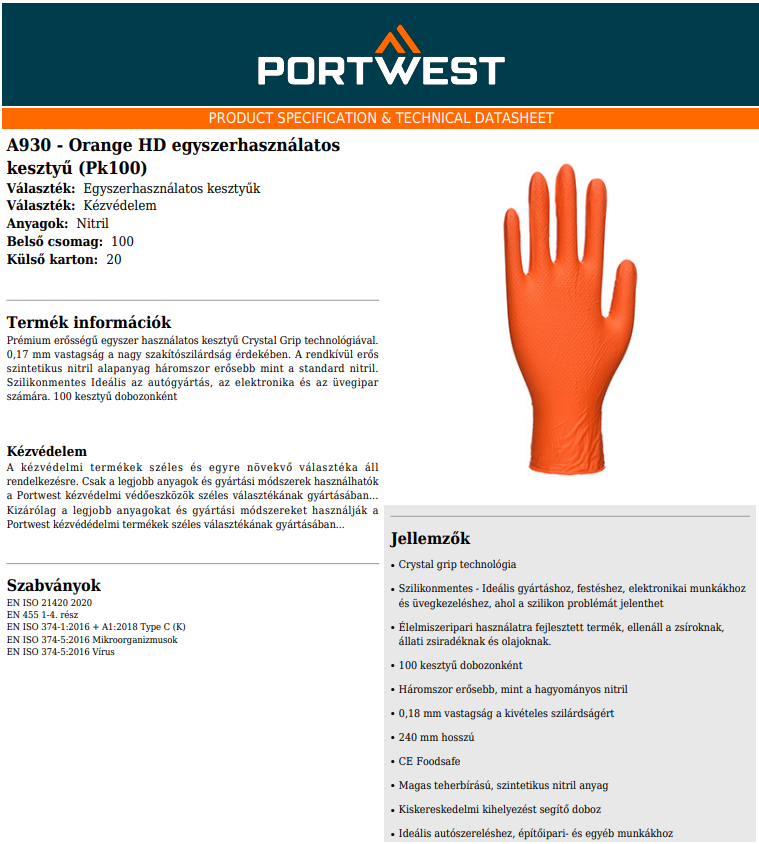 PORTWEST

PRODUCT SPECIFICATION & TECHNICAL DATASHEET

A930 - Orange HD egyszerhasználatos kesztyű (Pk100)

Választék: Egyszerhasználatos kesztyűk
Választék: Kézvédelem
Anyagok: Nitril
Belső csomag: 100
Külső karton: 20

Termék információk

Prémium erősségű egyszer használatos kesztyű Crystal Grip technológiával. 0,17 mm vastagság a nagy szakítószilárdság érdekében. A rendkívül erős szintetikus nitril alapanyag háromszor erősebb mint a standard nitril. Szilikonmentes Ideális az autógyártás, az elektronika és az üvegipar számára. 100 kesztyű dobozonként

Kézvédelem

A kézvédelmi termékek széles és egyre növekvő választéka áll rendelkezésre. Csak a legjobb anyagok és gyártási módszerek használhatók a Portwest kézvédelmi védőeszközök széles választékának gyártásában... Kizárólag a legjobb anyagokat és gyártási módszereket használják a Portwest kézvédédelmi termékek széles választékának gyártásában...

Szabványok

EN ISO 21420 2020
EN 455 1-4. rész
EN ISO 374-1:2016 + A1:2018 Type C (K)
EN ISO 374-5:2016 Mikroorganizmusok
EN ISO 374-5:2016 Vírus

Jellemzők

• Crystal grip technológia
• Szilikonmentes - Ideális gyártáshoz, festéshez, elektronikai munkákhoz és üvegkezeléshez, ahol a szilikon problémát jelenthet
• Élelmiszeripari használatra fejlesztett termék, ellenáll a zsíroknak, állati zsiradéknak és olajoknak.
• 100 kesztyű dobozonként
• Háromszor erősebb, mint a hagyományos nitril
• 0,18 mm vastagság a kivételes szilárdságért
• 240 mm hosszú
• CE Foodsafe
• Magas teherbírású, szintetikus nitril anyag
• Kiskereskedelmi kihelyezést segítő doboz
• Ideális autószereléshez, építőipari- és egyéb munkákhoz